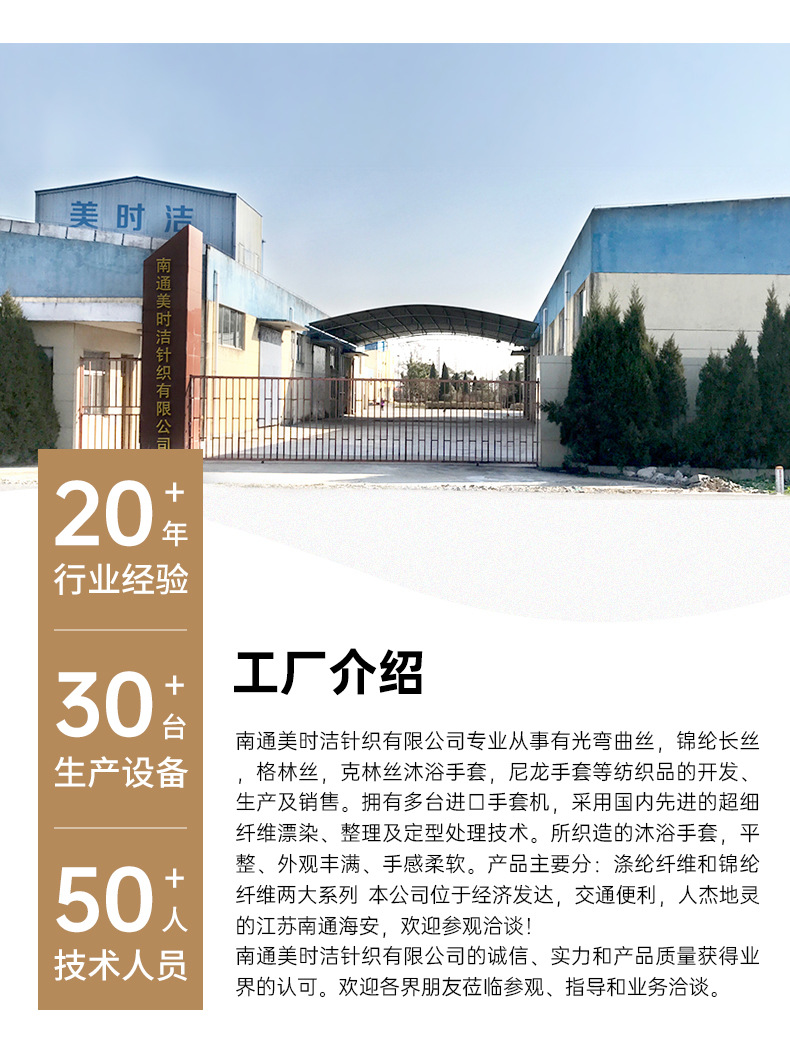 美时洁

南通美时洁针织有限公司

20+年
行业经验

30+台
生产设备

50+人
技术人员

工厂介绍

南通美时洁针织有限公司专业从事有光弯曲丝，锦纶长丝，格林丝，克林丝沐浴手套，尼龙手套等纺织品的开发、生产及销售。拥有多台进口手套机，采用国内先进的超细纤维漂染、整理及定型处理技术。所织造的沐浴手套，平整、外观丰满、手感柔软。产品主要分：涤纶纤维和锦纶纤维两大系列 本公司位于经济发达，交通便利，人杰地灵的江苏南通海安，欢迎参观洽谈！

南通美时洁针织有限公司的诚信、实力和产品质量获得业界的认可。欢迎各界朋友莅临参观、指导和业务洽谈。